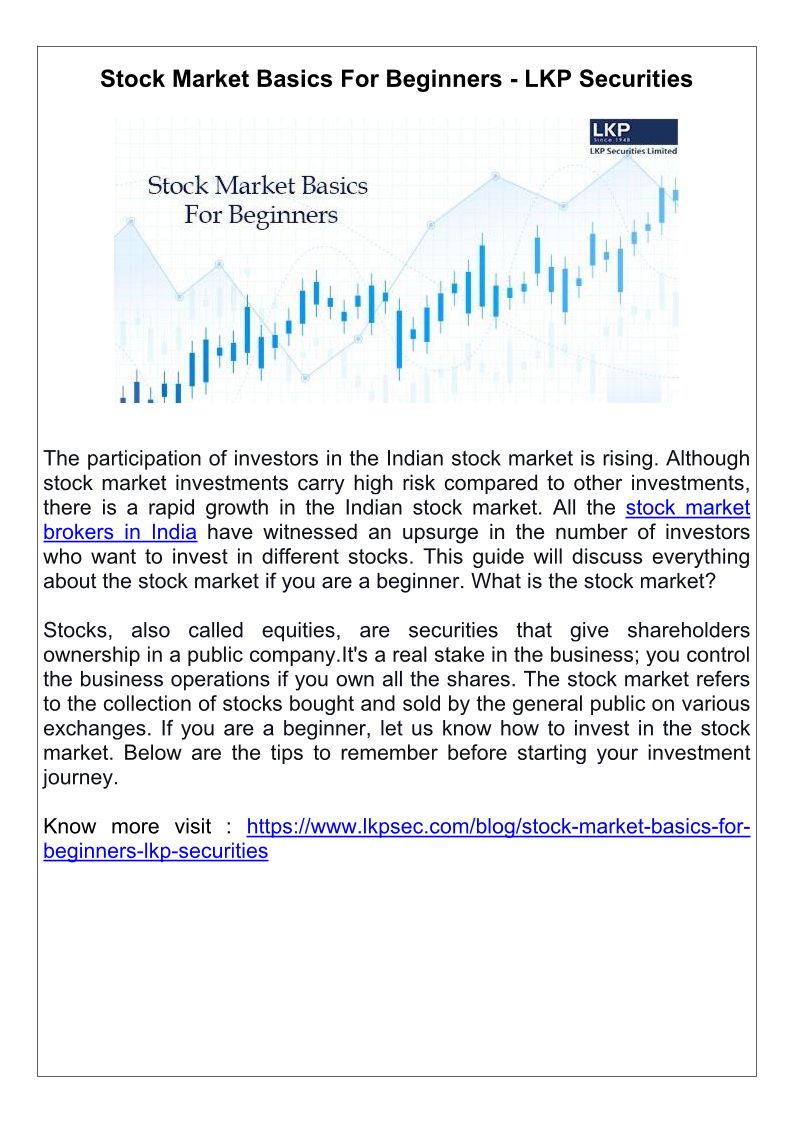 Stock Market Basics For Beginners - LKP Securities

LKP
Since 1948
LKP Securities Limited

Stock Market Basics For Beginners

The participation of investors in the Indian stock market is rising. Although stock market investments carry high risk compared to other investments, there is a rapid growth in the Indian stock market. All the stock market brokers in India have witnessed an upsurge in the number of investors who want to invest in different stocks. This guide will discuss everything about the stock market if you are a beginner. What is the stock market?

Stocks, also called equities, are securities that give shareholders ownership in a public company.It's a real stake in the business; you control the business operations if you own all the shares. The stock market refers to the collection of stocks bought and sold by the general public on various exchanges. If you are a beginner, let us know how to invest in the stock market. Below are the tips to remember before starting your investment journey.

Know more visit : https://www.lkpsec.com/blog/stock-market-basics-for-beginners-lkp-securities